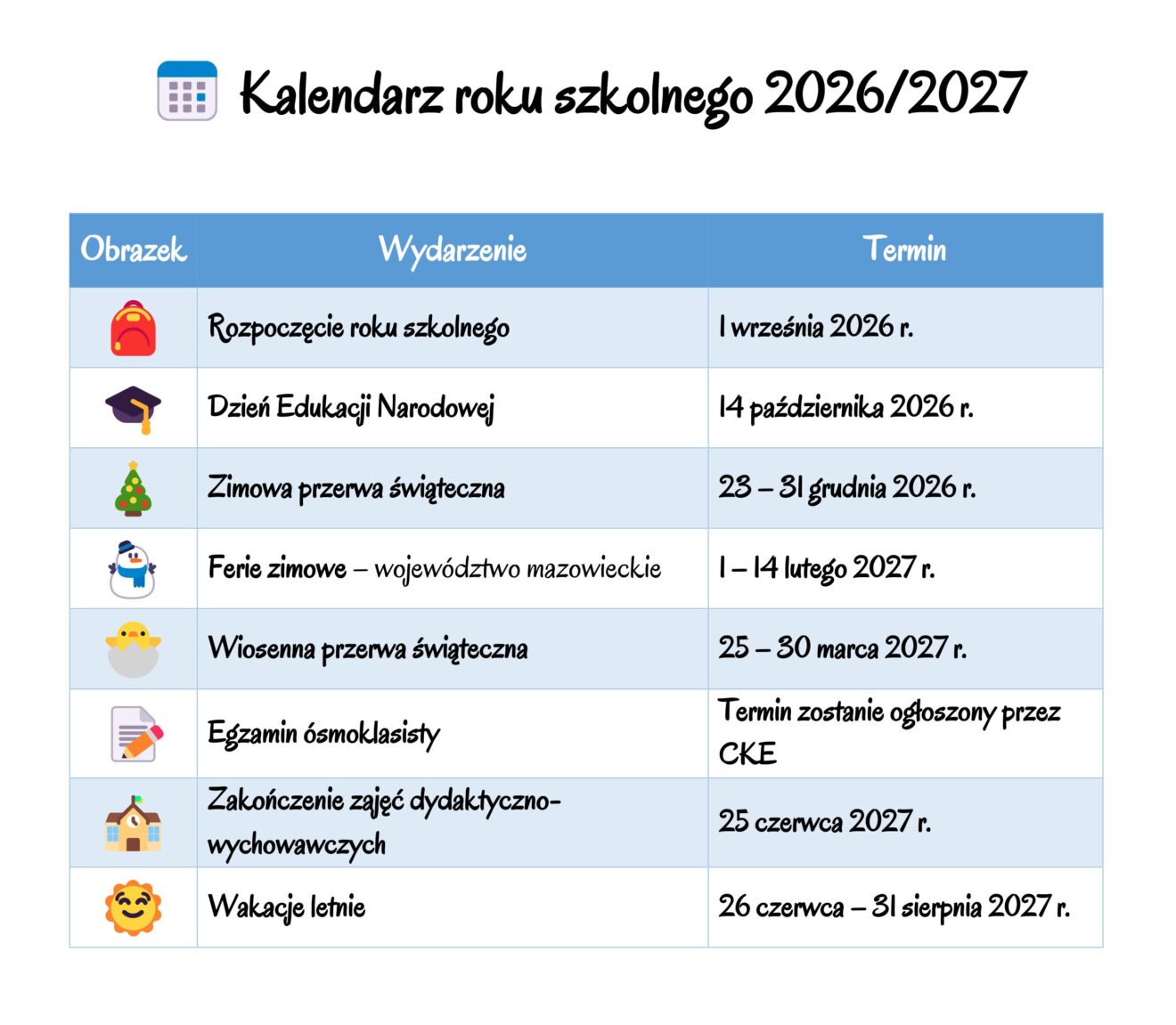 Kalendarz roku szkolnego 2026/2027

| Obrazek | Wydarzenie | Termin |
|---|---|---|
| | Rozpoczęcie roku szkolnego | 1 września 2026 r. |
| | Dzień Edukacji Narodowej | 14 października 2026 r. |
| | Zimowa przerwa świąteczna | 23 – 31 grudnia 2026 r. |
| | Ferie zimowe – województwo mazowieckie | 1 – 14 lutego 2027 r. |
| | Wiosenna przerwa świąteczna | 25 – 30 marca 2027 r. |
| | Egzamin ósmoklasisty | Termin zostanie ogłoszony przez CKE |
| | Zakończenie zajęć dydaktyczno-wychowawczych | 25 czerwca 2027 r. |
| | Wakacje letnie | 26 czerwca – 31 sierpnia 2027 r. |